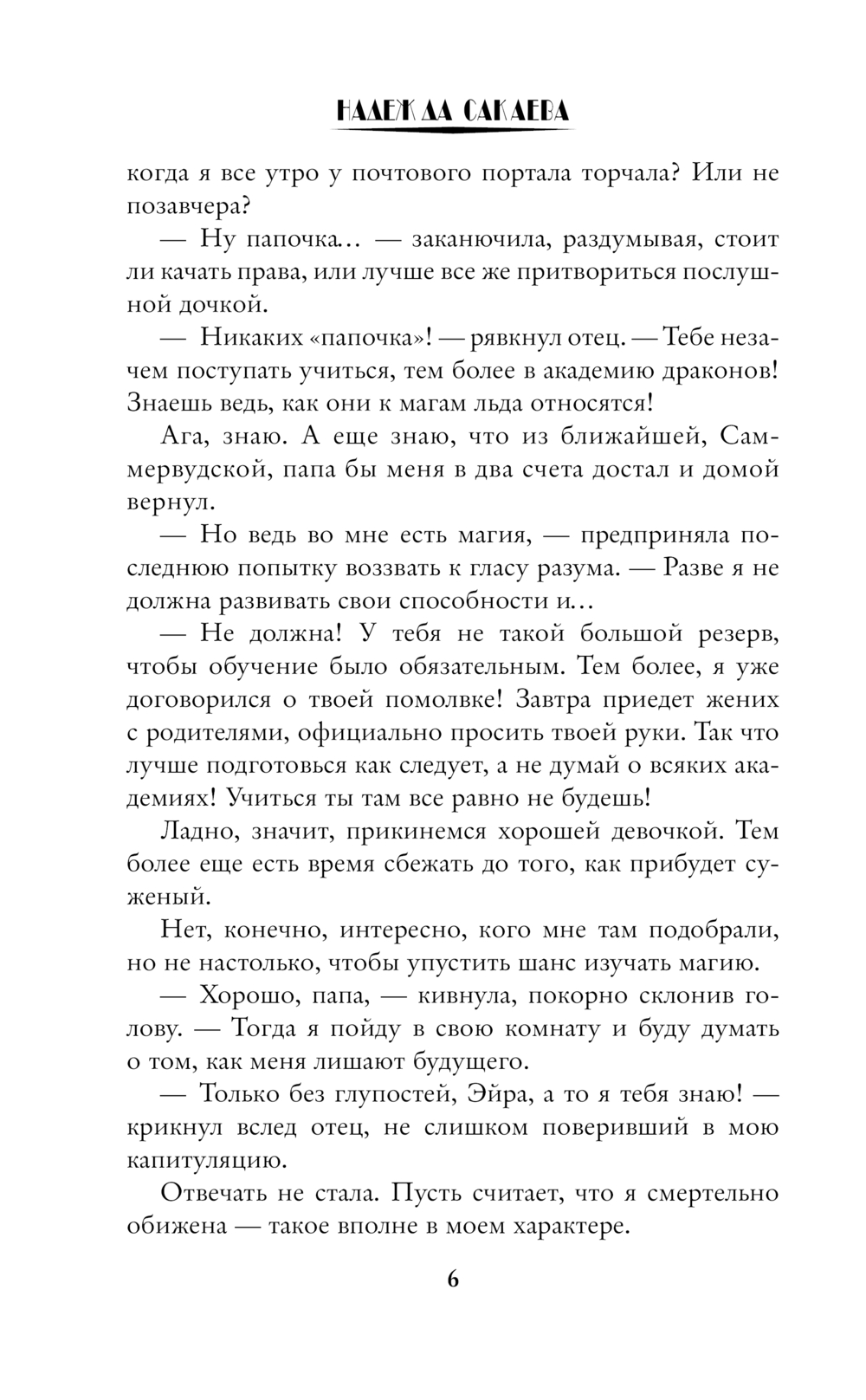 НАДЕЖДА САКАЕВА

когда я все утро у почтового портала торчала? Или не позавчера?

— Ну папочка… — заканючила, раздумывая, стоит ли качать права, или лучше все же притвориться послушной дочкой.

— Никаких «папочка»! — рявкнул отец. — Тебе незачем поступать учиться, тем более в академию драконов! Знаешь ведь, как они к магам льда относятся!

Ага, знаю. А еще знаю, что из ближайшей, Саммервудской, папа бы меня в два счета достал и домой вернул.

— Но ведь во мне есть магия, — предприняла последнюю попытку воззвать к гласу разума. — Разве я не должна развивать свои способности и…

— Не должна! У тебя не такой большой резерв, чтобы обучение было обязательным. Тем более, я уже договорился о твоей помолвке! Завтра приедет жених с родителями, официально просить твоей руки. Так что лучше подготовься как следует, а не думай о всяких академиях! Учиться ты там все равно не будешь!

Ладно, значит, прикинемся хорошей девочкой. Тем более еще есть время сбежать до того, как прибудет суженый.

Нет, конечно, интересно, кого мне там подобрали, но не настолько, чтобы упустить шанс изучать магию.

— Хорошо, папа, — кивнула, покорно склонив голову. — Тогда я пойду в свою комнату и буду думать о том, как меня лишают будущего.

— Только без глупостей, Эйра, а то я тебя знаю! — крикнул вслед отец, не слишком поверивший в мою капитуляцию.

Отвечать не стала. Пусть считает, что я смертельно обижена — такое вполне в моем характере.

6